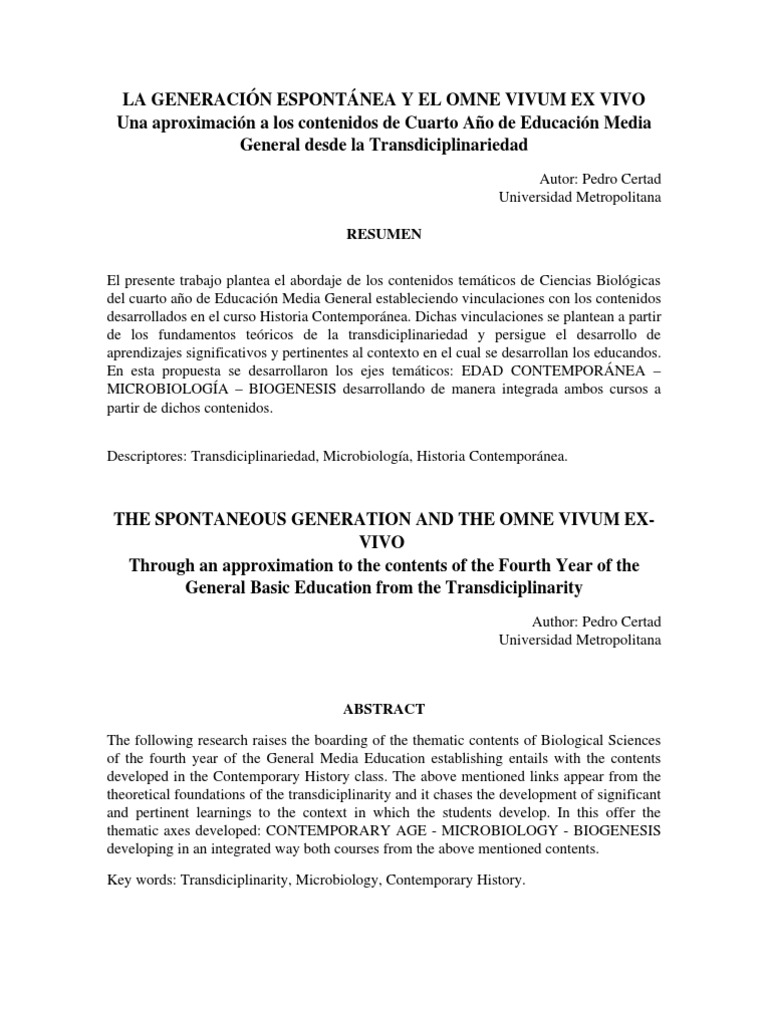 LA GENERACIÓN ESPONTÁNEA Y EL OMNE VIVUM EX VIVO
Una aproximación a los contenidos de Cuarto Año de Educación Media General desde la Transdiciplinariedad

Autor: Pedro Certad
Universidad Metropolitana

RESUMEN

El presente trabajo plantea el abordaje de los contenidos temáticos de Ciencias Biológicas del cuarto año de Educación Media General estableciendo vinculaciones con los contenidos desarrollados en el curso Historia Contemporánea. Dichas vinculaciones se plantean a partir de los fundamentos teóricos de la transdiciplinariedad y persigue el desarrollo de aprendizajes significativos y pertinentes al contexto en el cual se desarrollan los educandos. En esta propuesta se desarrollaron los ejes temáticos: EDAD CONTEMPORÁNEA – MICROBIOLOGÍA – BIOGENESIS desarrollando de manera integrada ambos cursos a partir de dichos contenidos.

Descriptores: Transdiciplinariedad, Microbiología, Historia Contemporánea.

THE SPONTANEOUS GENERATION AND THE OMNE VIVUM EX-VIVO
Through an approximation to the contents of the Fourth Year of the General Basic Education from the Transdiciplinarity

Author: Pedro Certad
Universidad Metropolitana

ABSTRACT

The following research raises the boarding of the thematic contents of Biological Sciences of the fourth year of the General Media Education establishing entails with the contents developed in the Contemporary History class. The above mentioned links appear from the theoretical foundations of the transdiciplinarity and it chases the development of significant and pertinent learnings to the context in which the students develop. In this offer the thematic axes developed: CONTEMPORARY AGE - MICROBIOLOGY - BIOGENESIS developing in an integrated way both courses from the above mentioned contents.

Key words: Transdiciplinarity, Microbiology, Contemporary History.